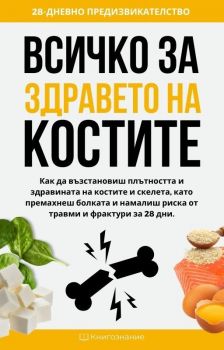 28-ДНЕВНО ПРЕДИЗВИКАТЕЛСТВО

ВСИЧКО ЗА ЗДРАВЕТО НА КОСТИТЕ

Как да възстановиш плътността и здравината на костите и скелета, като премахнеш болката и намалиш риска от травми и фрактури за 28 дни.

Книгознание